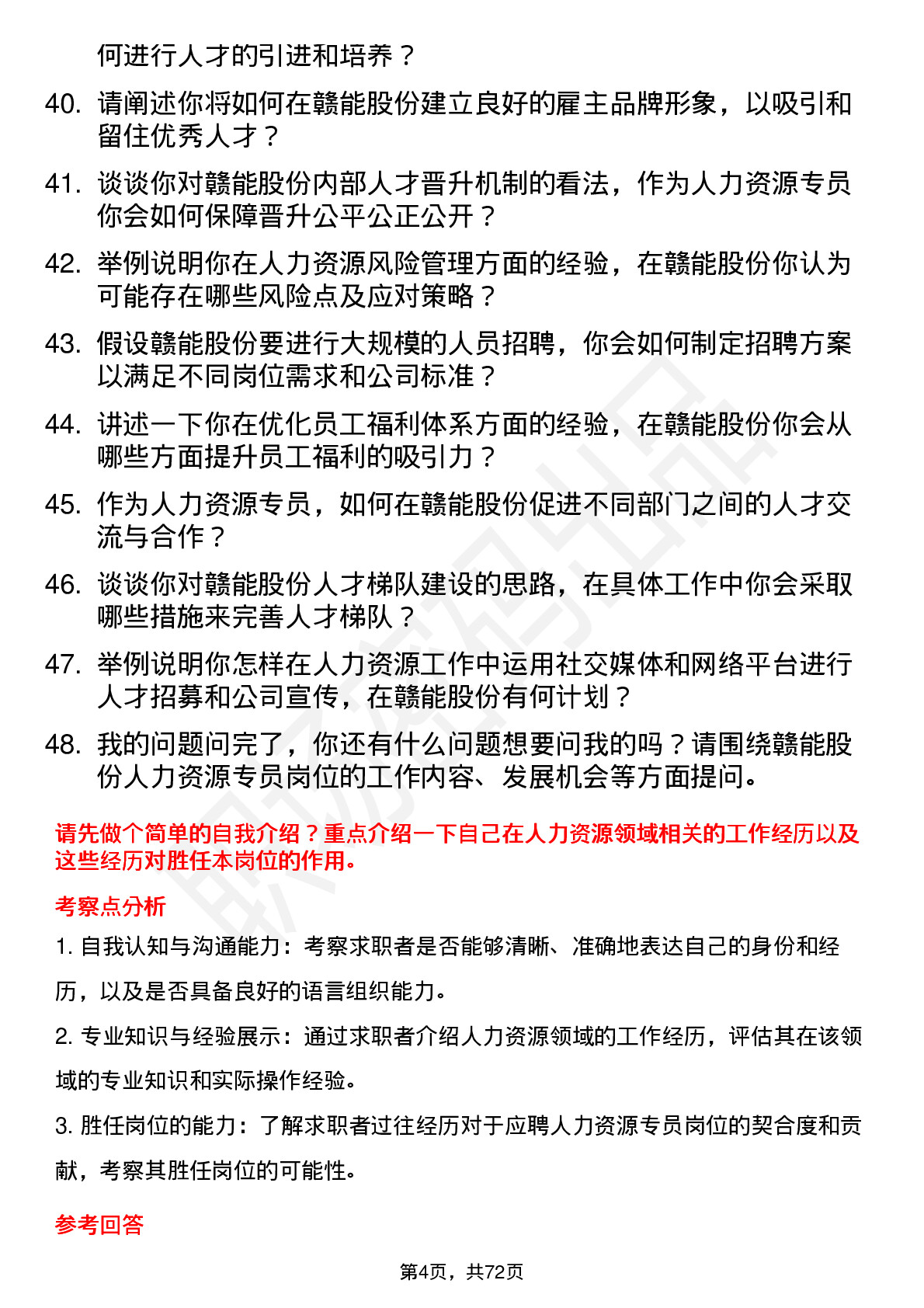 何进行人才的引进和培养？

40. 请阐述你将如何在赣能股份建立良好的雇主品牌形象，以吸引和留住优秀人才？

41. 谈谈你对赣能股份内部人才晋升机制的看法，作为人力资源专员你会如何保障晋升公平公正公开？

42. 举例说明你在人力资源风险管理方面的经验，在赣能股份你认为可能存在哪些风险点及应对策略？

43. 假设赣能股份要进行大规模的人员招聘，你会如何制定招聘方案以满足不同岗位需求和公司标准？

44. 讲述一下你在优化员工福利体系方面的经验，在赣能股份你会从哪些方面提升员工福利的吸引力？

45. 作为人力资源专员，如何在赣能股份促进不同部门之间的人才交流与合作？

46. 谈谈你对赣能股份人才梯队建设的思路，在具体工作中你会采取哪些措施来完善人才梯队？

47. 举例说明你怎样在人力资源工作中运用社交媒体和网络平台进行人才招募和公司宣传，在赣能股份有何计划？

48. 我的问题问完了，你还有什么问题想要问我的吗？请围绕赣能股份人力资源专员岗位的工作内容、发展机会等方面提问。

请先做个简单的自我介绍？重点介绍一下自己在人力资源领域相关的工作经历以及这些经历对胜任本岗位的作用。

考察点分析

1. 自我认知与沟通能力：考察求职者是否能够清晰、准确地表达自己的身份和经历，以及是否具备良好的语言组织能力。

2. 专业知识与经验展示：通过求职者介绍人力资源领域的工作经历，评估其在该领域的专业知识和实际操作经验。

3. 胜任岗位的能力：了解求职者过往经历对于应聘人力资源专员岗位的契合度和贡献，考察其胜任岗位的可能性。

参考回答

第4页，共72页